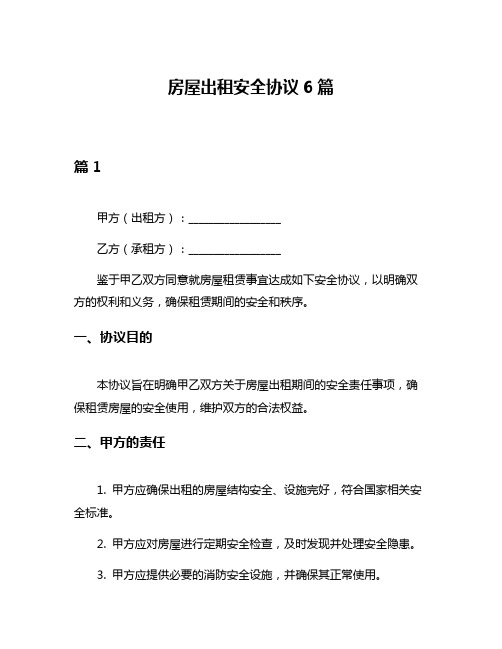 房屋出租安全协议 6 篇

篇 1

甲方（出租方）：________________

乙方（承租方）：________________

鉴于甲乙双方同意就房屋租赁事宜达成如下安全协议，以明确双方的权利和义务，确保租赁期间的安全和秩序。

一、协议目的

本协议旨在明确甲乙双方关于房屋出租期间的安全责任事项，确保租赁房屋的安全使用，维护双方的合法权益。

二、甲方的责任

1. 甲方应确保出租的房屋结构安全、设施完好，符合国家相关安全标准。

2. 甲方应对房屋进行定期安全检查，及时发现并处理安全隐患。

3. 甲方应提供必要的消防安全设施，并确保其正常使用。